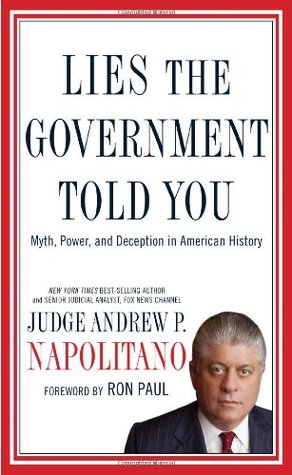 LIES THE GOVERNMENT TOLD YOU

Myth, Power, and Deception in American History

NEW YORK TIMES BEST-SELLING AUTHOR and SENIOR JUDICIAL ANALYST, FOX NEWS CHANNEL

JUDGE ANDREW P. NAPOLITANO

FOREWORD BY RON PAUL